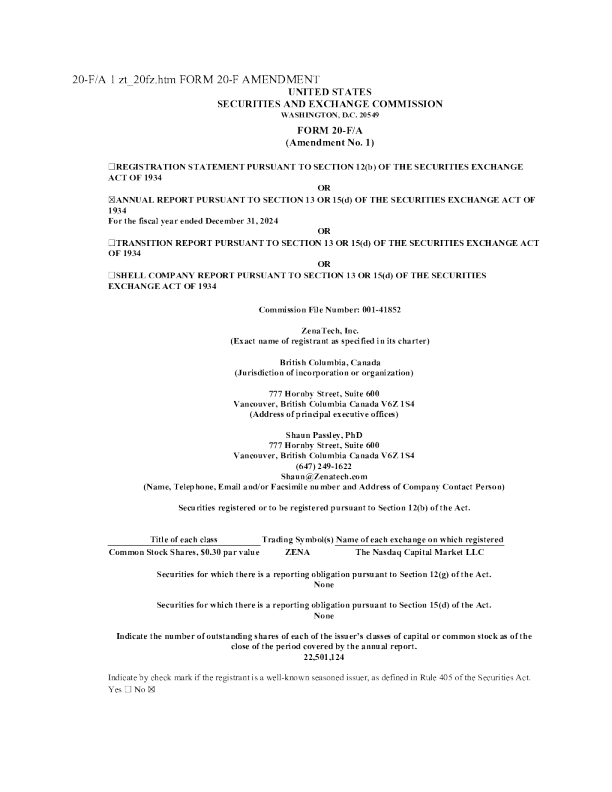 20-F/A 1 zt_20fz.htm FORM 20-F AMENDMENT

UNITED STATES
SECURITIES AND EXCHANGE COMMISSION
WASHINGTON, D.C. 20549

FORM 20-F/A
(Amendment No. 1)

☐REGISTRATION STATEMENT PURSUANT TO SECTION 12(b) OF THE SECURITIES EXCHANGE ACT OF 1934

OR

☒ANNUAL REPORT PURSUANT TO SECTION 13 OR 15(d) OF THE SECURITIES EXCHANGE ACT OF 1934
For the fiscal year ended December 31, 2024

OR

☐TRANSITION REPORT PURSUANT TO SECTION 13 OR 15(d) OF THE SECURITIES EXCHANGE ACT OF 1934

OR

☐SHELL COMPANY REPORT PURSUANT TO SECTION 13 OR 15(d) OF THE SECURITIES EXCHANGE ACT OF 1934

Commission File Number: 001-41852

ZenaTech, Inc.
(Exact name of registrant as specified in its charter)

British Columbia, Canada
(Jurisdiction of incorporation or organization)

777 Hornby Street, Suite 600
Vancouver, British Columbia Canada V6Z 1S4
(Address of principal executive offices)

Shaun Passley, PhD
777 Hornby Street, Suite 600
Vancouver, British Columbia Canada V6Z 1S4
(647) 249-1622
Shaun@Zenatech.com
(Name, Telephone, Email and/or Facsimile number and Address of Company Contact Person)

Securities registered or to be registered pursuant to Section 12(b) of the Act.

| Title of each class | Trading Symbol(s) | Name of each exchange on which registered |
|---|---|---|
| Common Stock Shares, $0.30 par value | ZENA | The Nasdaq Capital Market LLC |

Securities for which there is a reporting obligation pursuant to Section 12(g) of the Act.
None

Securities for which there is a reporting obligation pursuant to Section 15(d) of the Act.
None

Indicate the number of outstanding shares of each of the issuer's classes of capital or common stock as of the close of the period covered by the annual report.
22,501,124

Indicate by check mark if the registrant is a well-known seasoned issuer, as defined in Rule 405 of the Securities Act.
Yes ☐ No ☒